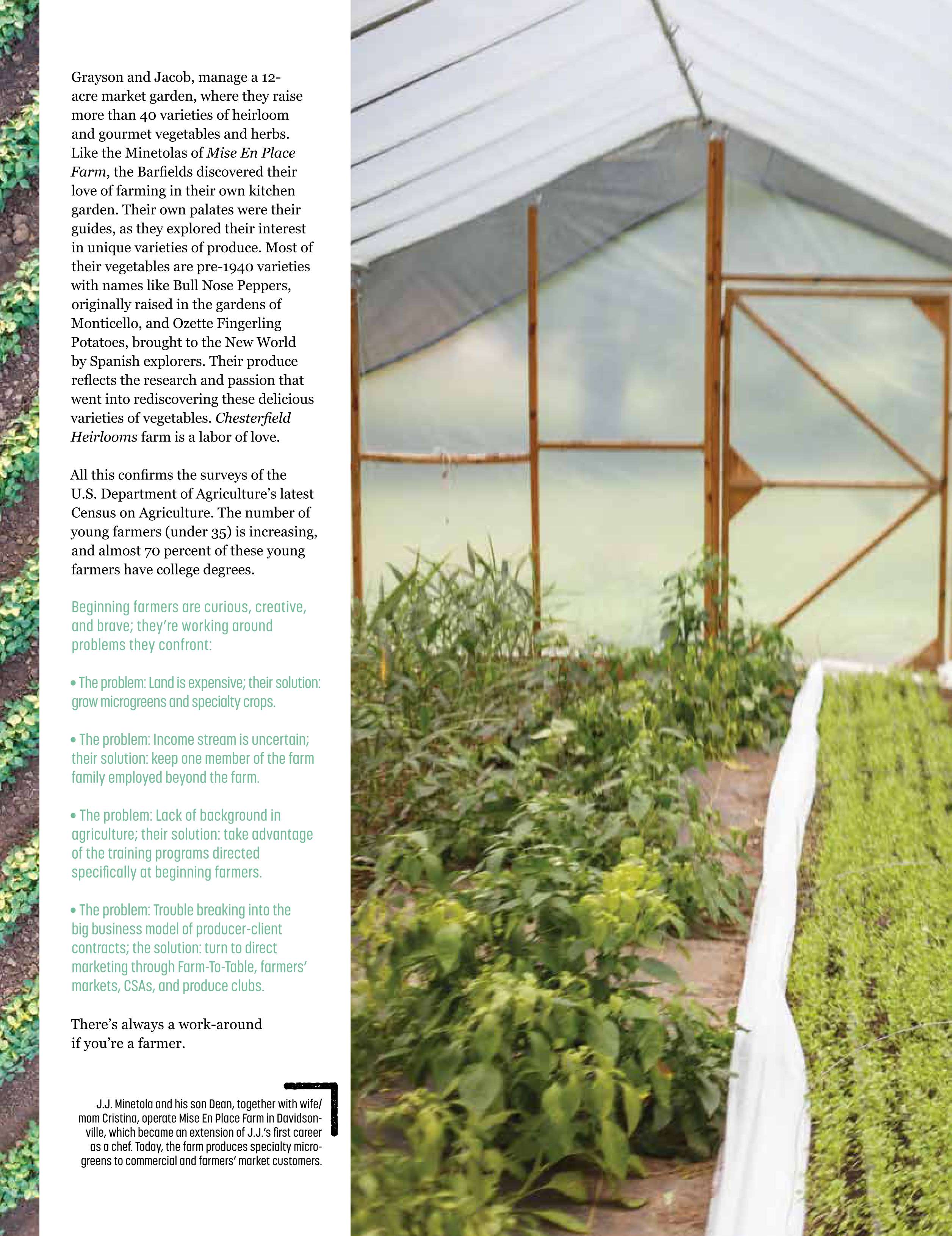 Grayson and Jacob, manage a 12-acre market garden, where they raise more than 40 varieties of heirloom and gourmet vegetables and herbs. Like the Minetolas of Mise En Place Farm, the Barfields discovered their love of farming in their own kitchen garden. Their own palates were their guides, as they explored their interest in unique varieties of produce. Most of their vegetables are pre-1940 varieties with names like Bull Nose Peppers, originally raised in the gardens of Monticello, and Ozette Fingerling Potatoes, brought to the New World by Spanish explorers. Their produce reflects the research and passion that went into rediscovering these delicious varieties of vegetables. Chesterfield Heirlooms farm is a labor of love.

All this confirms the surveys of the U.S. Department of Agriculture's latest Census on Agriculture. The number of young farmers (under 35) is increasing, and almost 70 percent of these young farmers have college degrees.

Beginning farmers are curious, creative, and brave; they're working around problems they confront:

• The problem: Land is expensive; their solution: grow microgreens and specialty crops.

• The problem: Income stream is uncertain; their solution: keep one member of the farm family employed beyond the farm.

• The problem: Lack of background in agriculture; their solution: take advantage of the training programs directed specifically at beginning farmers.

• The problem: Trouble breaking into the big business model of producer-client contracts; the solution: turn to direct marketing through Farm-To-Table, farmers' markets, CSAs, and produce clubs.

There's always a work-around if you're a farmer.

J.J. Minetola and his son Dean, together with wife/mom Cristina, operate Mise En Place Farm in Davidsonville, which became an extension of J.J.'s first career as a chef. Today, the farm produces specialty microgreens to commercial and farmers' market customers.